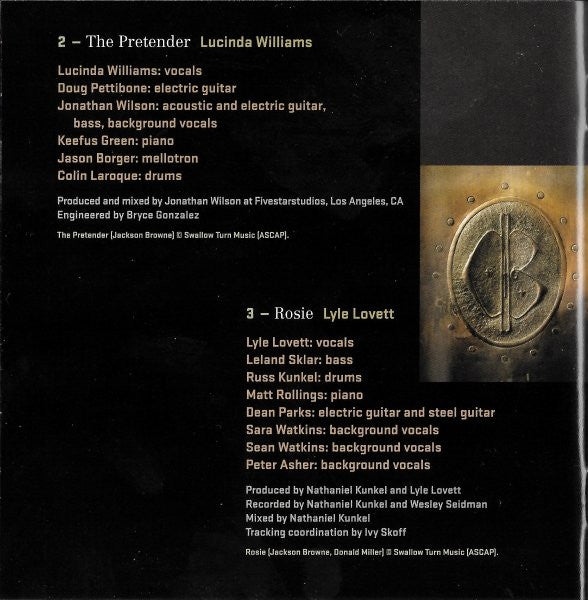 2 – The Pretender Lucinda Williams

Lucinda Williams: vocals
Doug Pettibone: electric guitar
Jonathan Wilson: acoustic and electric guitar, bass, background vocals
Keefus Green: piano
Jason Borger: mellotron
Colin Laroque: drums

Produced and mixed by Jonathan Wilson at Fivestarstudios, Los Angeles, CA
Engineered by Bryce Gonzalez

The Pretender (Jackson Browne) © Swallow Turn Music (ASCAP).

3 – Rosie Lyle Lovett

Lyle Lovett: vocals
Leland Sklar: bass
Russ Kunkel: drums
Matt Rollings: piano
Dean Parks: electric guitar and steel guitar
Sara Watkins: background vocals
Sean Watkins: background vocals
Peter Asher: background vocals

Produced by Nathaniel Kunkel and Lyle Lovett
Recorded by Nathaniel Kunkel and Wesley Seidman
Mixed by Nathaniel Kunkel
Tracking coordination by Ivy Skoff

Rosie (Jackson Browne, Donald Miller) © Swallow Turn Music (ASCAP).